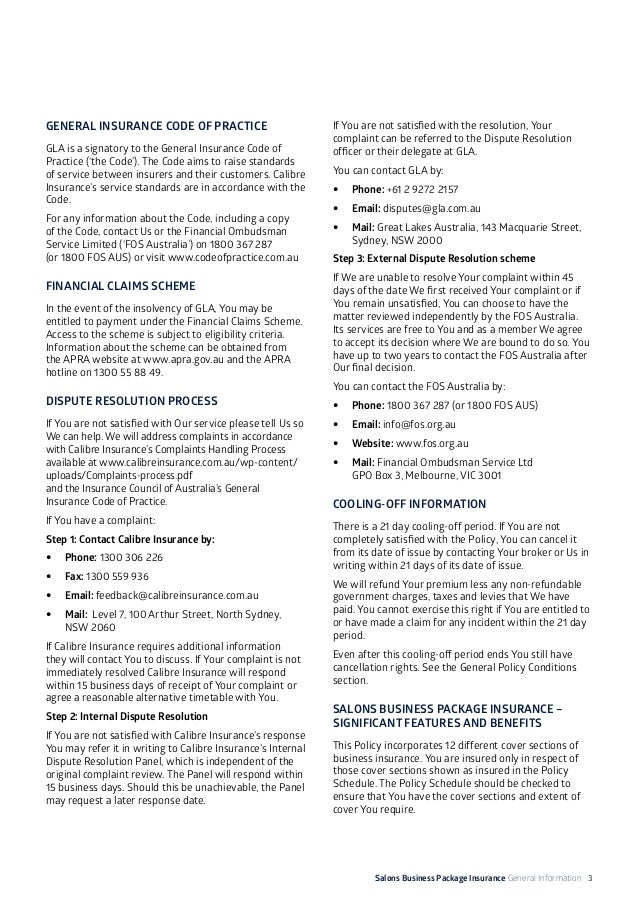 GENERAL INSURANCE CODE OF PRACTICE

GLA is a signatory to the General Insurance Code of Practice ('the Code'). The Code aims to raise standards of service between insurers and their customers. Calibre Insurance's service standards are in accordance with the Code.

For any information about the Code, including a copy of the Code, contact Us or the Financial Ombudsman Service Limited ('FOS Australia') on 1800 367 287 (or 1800 FOS AUS) or visit www.codeofpractice.com.au

FINANCIAL CLAIMS SCHEME

In the event of the insolvency of GLA, You may be entitled to payment under the Financial Claims Scheme. Access to the scheme is subject to eligibility criteria. Information about the scheme can be obtained from the APRA website at www.apra.gov.au and the APRA hotline on 1300 55 88 49.

DISPUTE RESOLUTION PROCESS

If You are not satisfied with Our service please tell Us so We can help. We will address complaints in accordance with Calibre Insurance's Complaints Handling Process available at www.calibreinsurance.com.au/wp-content/uploads/Complaints-process.pdf
and the Insurance Council of Australia's General Insurance Code of Practice.

If You have a complaint:

Step 1: Contact Calibre Insurance by:

• Phone: 1300 306 226
• Fax: 1300 559 936
• Email: feedback@calibreinsurance.com.au
• Mail: Level 7, 100 Arthur Street, North Sydney, NSW 2060

If Calibre Insurance requires additional information they will contact You to discuss. If Your complaint is not immediately resolved Calibre Insurance will respond within 15 business days of receipt of Your complaint or agree a reasonable alternative timetable with You.

Step 2: Internal Dispute Resolution

If You are not satisfied with Calibre Insurance's response You may refer it in writing to Calibre Insurance's Internal Dispute Resolution Panel, which is independent of the original complaint review. The Panel will respond within 15 business days. Should this be unachievable, the Panel may request a later response date.

If You are not satisfied with the resolution, Your complaint can be referred to the Dispute Resolution officer or their delegate at GLA.

You can contact GLA by:

• Phone: +61 2 9272 2157
• Email: disputes@gla.com.au
• Mail: Great Lakes Australia, 143 Macquarie Street, Sydney, NSW 2000

Step 3: External Dispute Resolution scheme

If We are unable to resolve Your complaint within 45 days of the date We first received Your complaint or if You remain unsatisfied, You can choose to have the matter reviewed independently by the FOS Australia. Its services are free to You and as a member We agree to accept its decision where We are bound to do so. You have up to two years to contact the FOS Australia after Our final decision.

You can contact the FOS Australia by:

• Phone: 1800 367 287 (or 1800 FOS AUS)
• Email: info@fos.org.au
• Website: www.fos.org.au
• Mail: Financial Ombudsman Service Ltd GPO Box 3, Melbourne, VIC 3001

COOLING-OFF INFORMATION

There is a 21 day cooling-off period. If You are not completely satisfied with the Policy, You can cancel it from its date of issue by contacting Your broker or Us in writing within 21 days of its date of issue.

We will refund Your premium less any non-refundable government charges, taxes and levies that We have paid. You cannot exercise this right if You are entitled to or have made a claim for any incident within the 21 day period.

Even after this cooling-off period ends You still have cancellation rights. See the General Policy Conditions section.

SALONS BUSINESS PACKAGE INSURANCE – SIGNIFICANT FEATURES AND BENEFITS

This Policy incorporates 12 different cover sections of business insurance. You are insured only in respect of those cover sections shown as insured in the Policy Schedule. The Policy Schedule should be checked to ensure that You have the cover sections and extent of cover You require.

Salons Business Package Insurance General Information 3